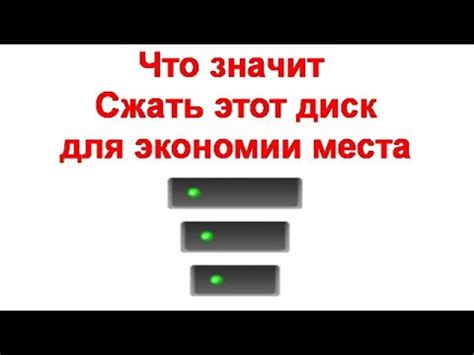 Что значит
Сжать этот диск
для экономии места